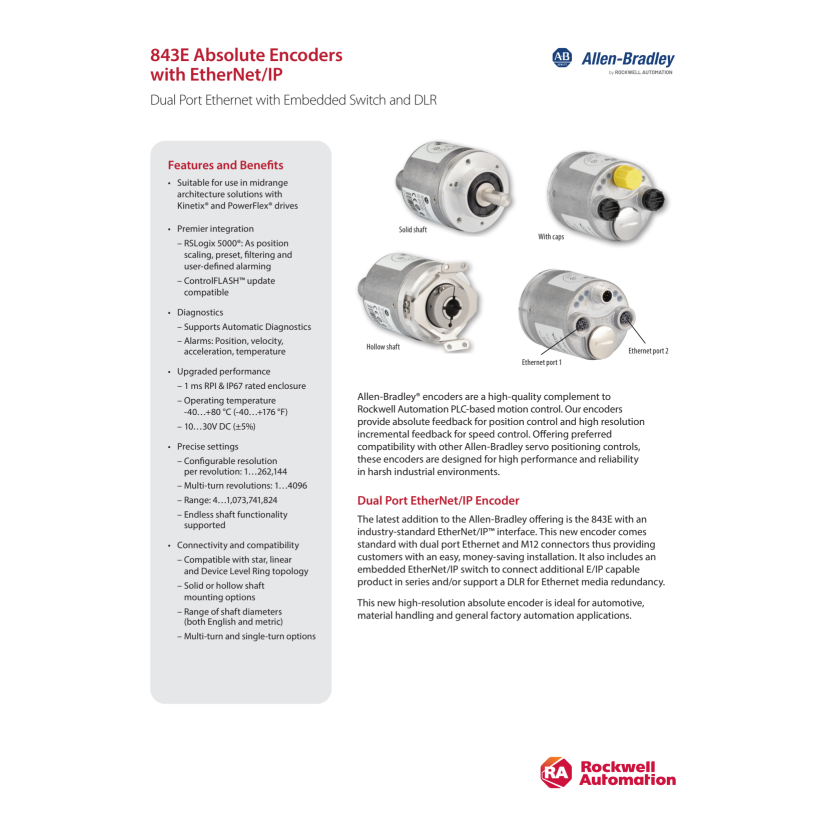 843E Absolute Encoders with EtherNet/IP

AB Allen-Bradley
by ROCKWELL AUTOMATION

Dual Port Ethernet with Embedded Switch and DLR

Features and Benefits

• Suitable for use in midrange architecture solutions with Kinetix® and PowerFlex® drives

• Premier integration
– RSLogix 5000®: As position scaling, preset, filtering and user-defined alarming
– ControlFLASH™ update compatible

• Diagnostics
– Supports Automatic Diagnostics
– Alarms: Position, velocity, acceleration, temperature

• Upgraded performance
– 1 ms RPI & IP67 rated enclosure
– Operating temperature -40…+80 °C (-40…+176 °F)
– 10…30V DC (±5%)

• Precise settings
– Configurable resolution per revolution: 1…262,144
– Multi-turn revolutions: 1…4096
– Range: 4…1,073,741,824
– Endless shaft functionality supported

• Connectivity and compatibility
– Compatible with star, linear and Device Level Ring topology
– Solid or hollow shaft mounting options
– Range of shaft diameters (both English and metric)
– Multi-turn and single-turn options

Solid shaft

With caps

Hollow shaft

Ethernet port 1

Ethernet port 2

Allen-Bradley® encoders are a high-quality complement to Rockwell Automation PLC-based motion control. Our encoders provide absolute feedback for position control and high resolution incremental feedback for speed control. Offering preferred compatibility with other Allen-Bradley servo positioning controls, these encoders are designed for high performance and reliability in harsh industrial environments.

Dual Port EtherNet/IP Encoder

The latest addition to the Allen-Bradley offering is the 843E with an industry-standard EtherNet/IP™ interface. This new encoder comes standard with dual port Ethernet and M12 connectors thus providing customers with an easy, money-saving installation. It also includes an embedded EtherNet/IP switch to connect additional E/IP capable product in series and/or support a DLR for Ethernet media redundancy.

This new high-resolution absolute encoder is ideal for automotive, material handling and general factory automation applications.

RA Rockwell Automation